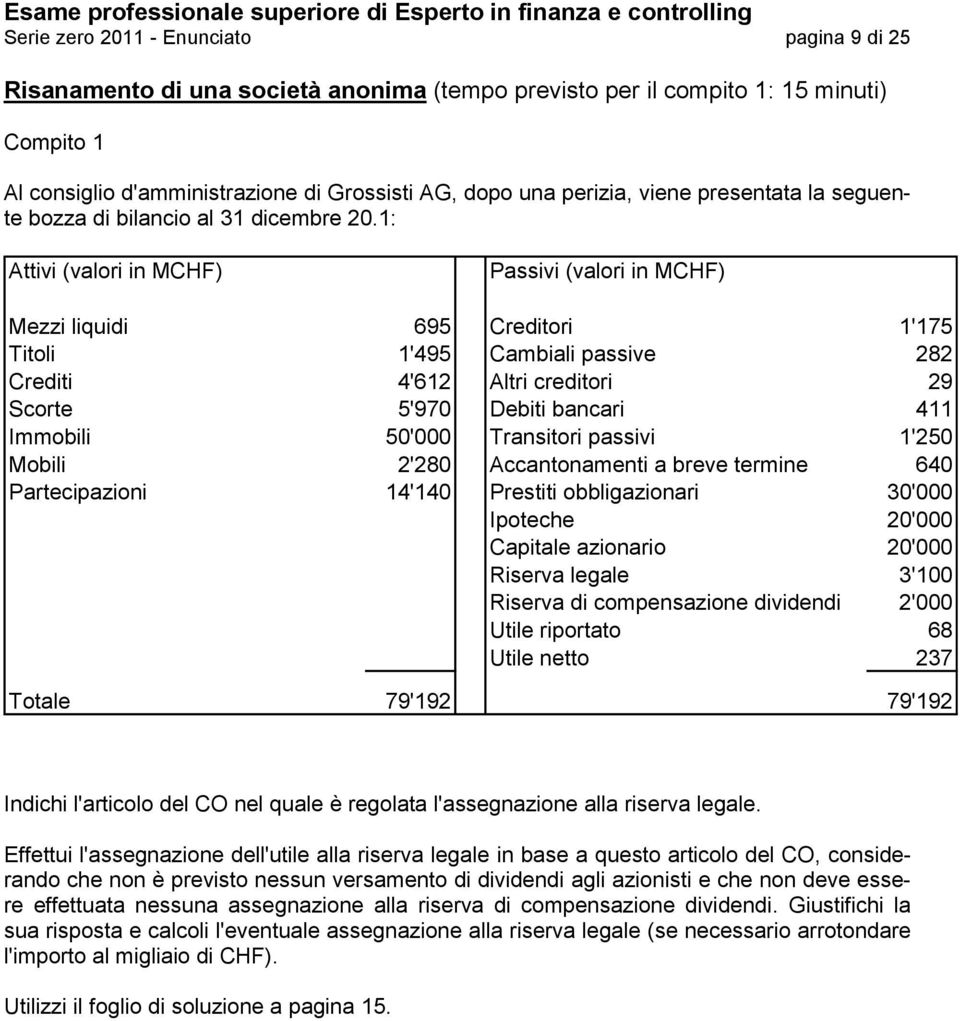 Esame professionale superiore di Esperto in finanza e controlling
Serie zero 2011 - Enunciato pagina 9 di 25

Risanamento di una società anonima (tempo previsto per il compito 1: 15 minuti)

Compito 1

Al consiglio d'amministrazione di Grossisti AG, dopo una perizia, viene presentata la seguente bozza di bilancio al 31 dicembre 20.1:

| Attivi (valori in MCHF) | | Passivi (valori in MCHF) | |
|---|---|---|---|
| Mezzi liquidi | 695 | Creditori | 1'175 |
| Titoli | 1'495 | Cambiali passive | 282 |
| Crediti | 4'612 | Altri creditori | 29 |
| Scorte | 5'970 | Debiti bancari | 411 |
| Immobili | 50'000 | Transitori passivi | 1'250 |
| Mobili | 2'280 | Accantonamenti a breve termine | 640 |
| Partecipazioni | 14'140 | Prestiti obbligazionari | 30'000 |
| | | Ipoteche | 20'000 |
| | | Capitale azionario | 20'000 |
| | | Riserva legale | 3'100 |
| | | Riserva di compensazione dividendi | 2'000 |
| | | Utile riportato | 68 |
| | | Utile netto | 237 |
| Totale | 79'192 | | 79'192 |

Indichi l'articolo del CO nel quale è regolata l'assegnazione alla riserva legale.

Effettui l'assegnazione dell'utile alla riserva legale in base a questo articolo del CO, considerando che non è previsto nessun versamento di dividendi agli azionisti e che non deve essere effettuata nessuna assegnazione alla riserva di compensazione dividendi. Giustifichi la sua risposta e calcoli l'eventuale assegnazione alla riserva legale (se necessario arrotondare l'importo al migliaio di CHF).

Utilizzi il foglio di soluzione a pagina 15.